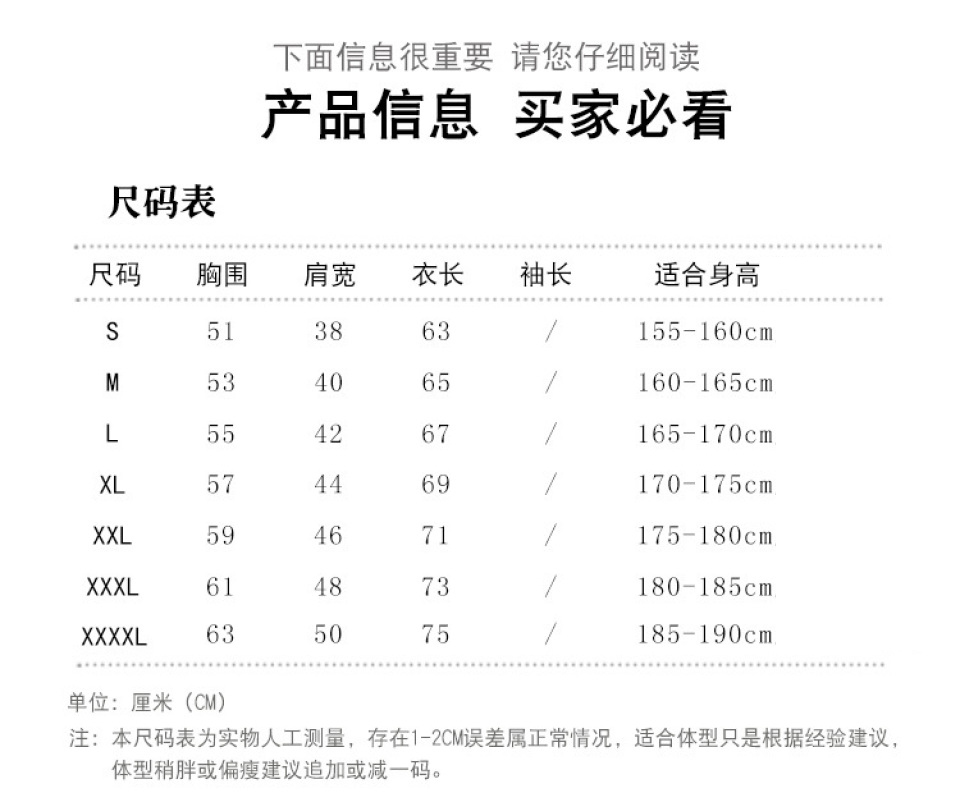 下面信息很重要 请您仔细阅读

产品信息 买家必看

尺码表

| 尺码 | 胸围 | 肩宽 | 衣长 | 袖长 | 适合身高 |
|---|---|---|---|---|---|
| S | 51 | 38 | 63 | / | 155-160cm |
| M | 53 | 40 | 65 | / | 160-165cm |
| L | 55 | 42 | 67 | / | 165-170cm |
| XL | 57 | 44 | 69 | / | 170-175cm |
| XXL | 59 | 46 | 71 | / | 175-180cm |
| XXXL | 61 | 48 | 73 | / | 180-185cm |
| XXXXL | 63 | 50 | 75 | / | 185-190cm |

单位：厘米（CM）

注：本尺码表为实物人工测量，存在1-2CM误差属正常情况，适合体型只是根据经验建议，体型稍胖或偏瘦建议追加或减一码。